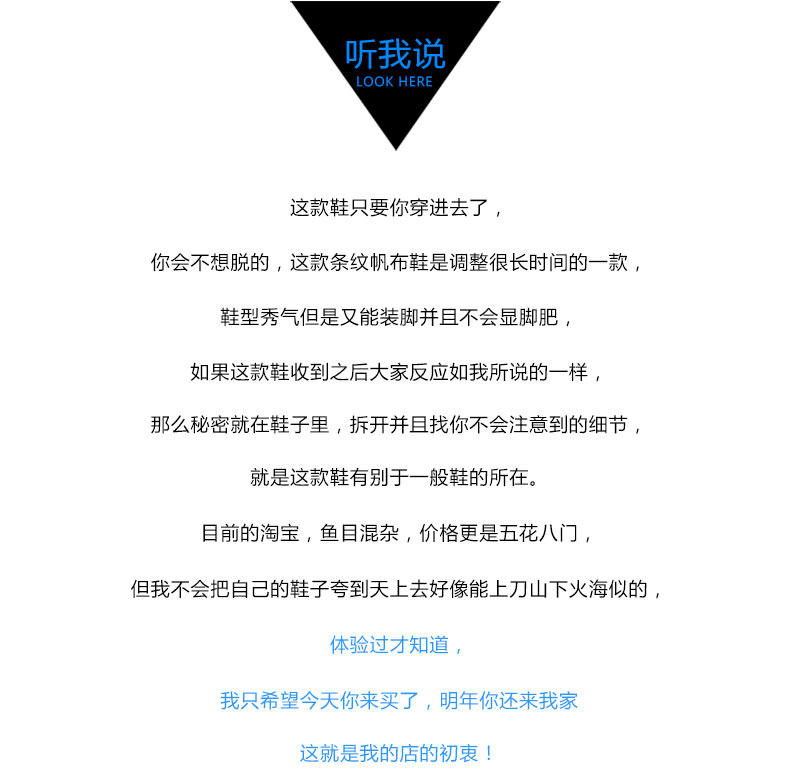 听我说
LOOK HERE

这款鞋只要你穿进去了，

你会不想脱的，这款条纹帆布鞋是调整很长时间的一款，

鞋型秀气但是又能装脚并且不会显脚肥，

如果这款鞋收到之后大家反应如我所说的一样，

那么秘密就在鞋子里，拆开并且找你不会注意到的细节，

就是这款鞋有别于一般鞋的所在。

目前的淘宝，鱼目混杂，价格更是五花八门，

但我不会把自己的鞋子夸到天上去好像能上刀山下火海似的，

体验过才知道，

我只希望今天你来买了，明年你还来我家

这就是我的店的初衷！